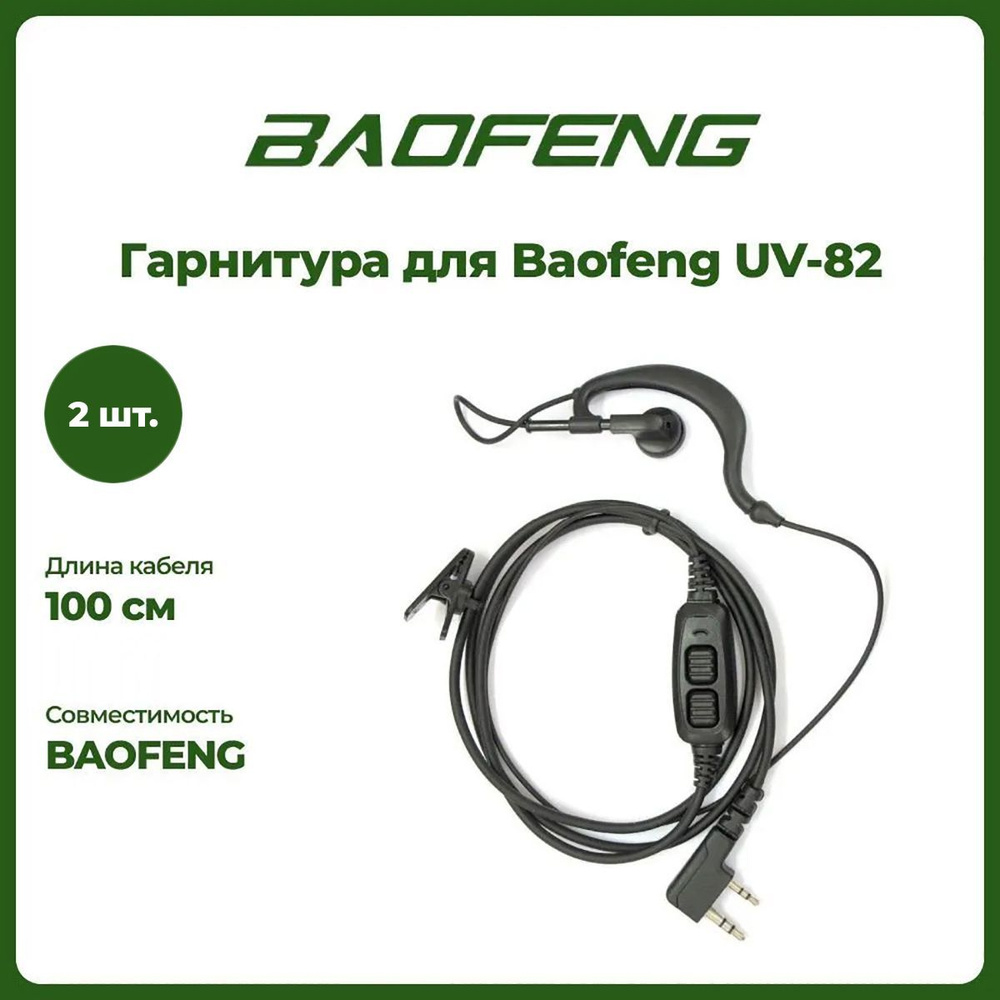 BAOFENG

Гарнитура для Baofeng UV-82

2 шт.

Длина кабеля
100 см

Совместимость
BAOFENG